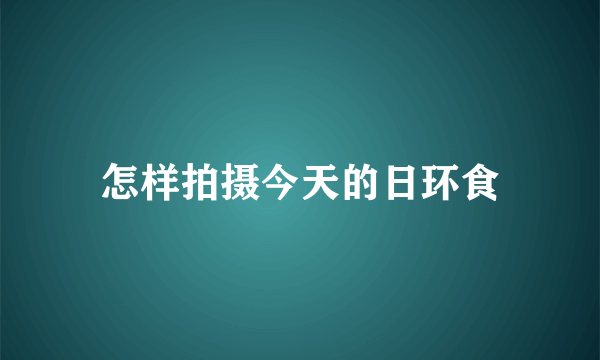 怎样拍摄今天的日环食